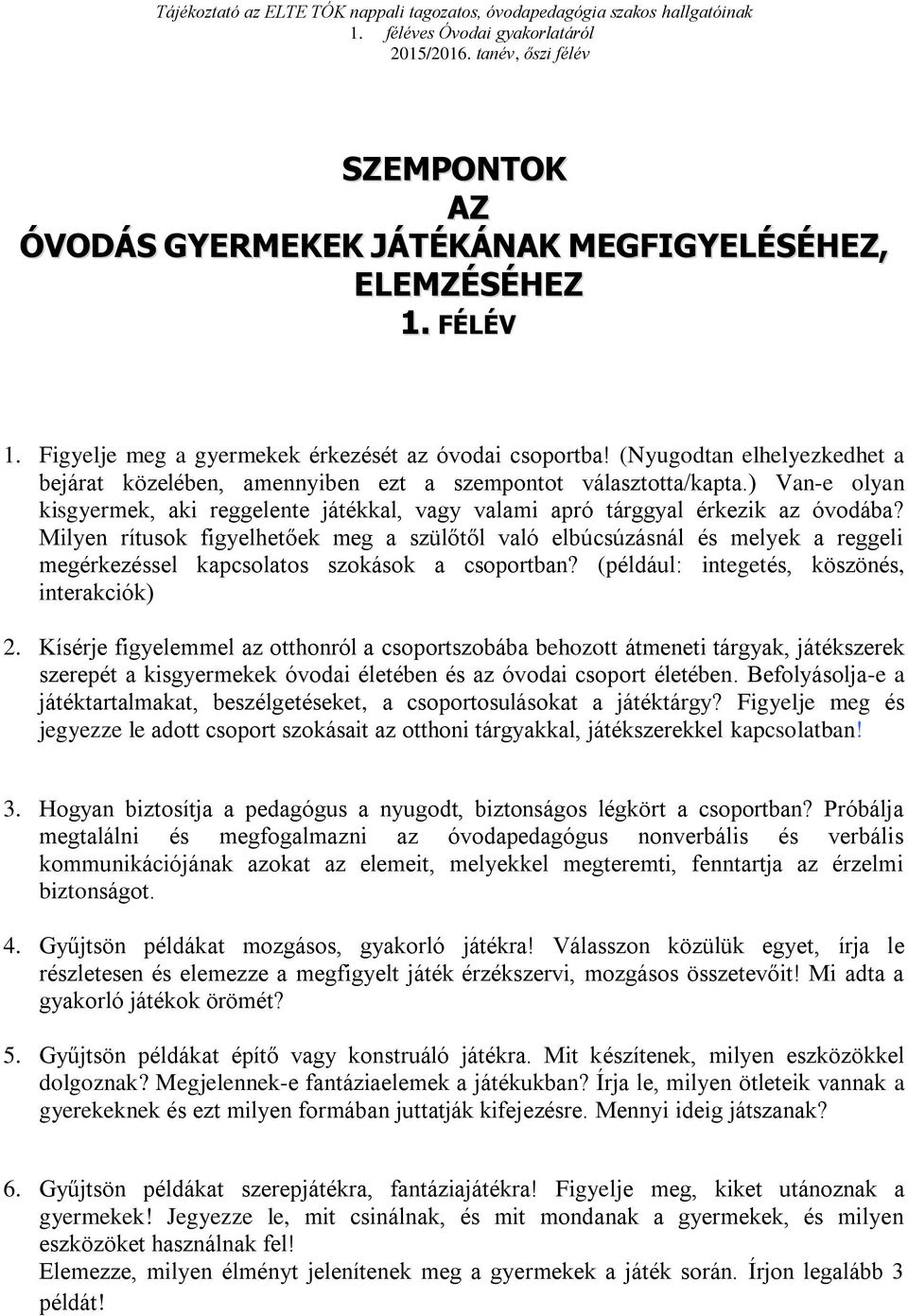 Tájékoztató az ELTE TÓK nappali tagozatos, óvodapedagógia szakos hallgatóinak
1. féléves Óvodai gyakorlatáról
2015/2016. tanév, őszi félév

SZEMPONTOK
AZ
ÓVODÁS GYERMEKEK JÁTÉKÁNAK MEGFIGYELÉSÉHEZ, ELEMZÉSÉHEZ
1. FÉLÉV

1. Figyelje meg a gyermekek érkezését az óvodai csoportba! (Nyugodtan elhelyezkedhet a bejárat közelében, amennyiben ezt a szempontot választotta/kapta.) Van-e olyan kisgyermek, aki reggelente játékkal, vagy valami apró tárggyal érkezik az óvodába? Milyen rítusok figyelhetőek meg a szülőtől való elbúcsúzásnál és melyek a reggeli megérkezéssel kapcsolatos szokások a csoportban? (például: integetés, köszönés, interakciók)

2. Kísérje figyelemmel az otthonról a csoportszobába behozott átmeneti tárgyak, játékszerek szerepét a kisgyermekek óvodai életében és az óvodai csoport életében. Befolyásolja-e a játéktartalmakat, beszélgetéseket, a csoportosulásokat a játéktárgy? Figyelje meg és jegyezze le adott csoport szokásait az otthoni tárgyakkal, játékszerekkel kapcsolatban!

3. Hogyan biztosítja a pedagógus a nyugodt, biztonságos légkört a csoportban? Próbálja megtalálni és megfogalmazni az óvodapedagógus nonverbális és verbális kommunikációjának azokat az elemeit, melyekkel megteremti, fenntartja az érzelmi biztonságot.

4. Gyűjtsön példákat mozgásos, gyakorló játékra! Válasszon közülük egyet, írja le részletesen és elemezze a megfigyelt játék érzékszervi, mozgásos összetevőit! Mi adta a gyakorló játékok örömét?

5. Gyűjtsön példákat építő vagy konstruáló játékra. Mit készítenek, milyen eszközökkel dolgoznak? Megjelennek-e fantáziaelemek a játékukban? Írja le, milyen ötleteik vannak a gyerekeknek és ezt milyen formában juttatják kifejezésre. Mennyi ideig játszanak?

6. Gyűjtsön példákat szerepjátékra, fantáziajátékra! Figyelje meg, kiket utánoznak a gyermekek! Jegyezze le, mit csinálnak, és mit mondanak a gyermekek, és milyen eszközöket használnak fel!
Elemezze, milyen élményt jelenítenek meg a gyermekek a játék során. Írjon legalább 3 példát!